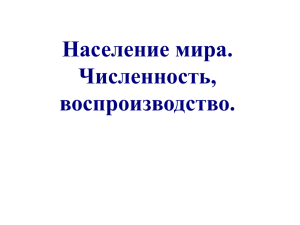 Население мира. Численность, воспроизводство.